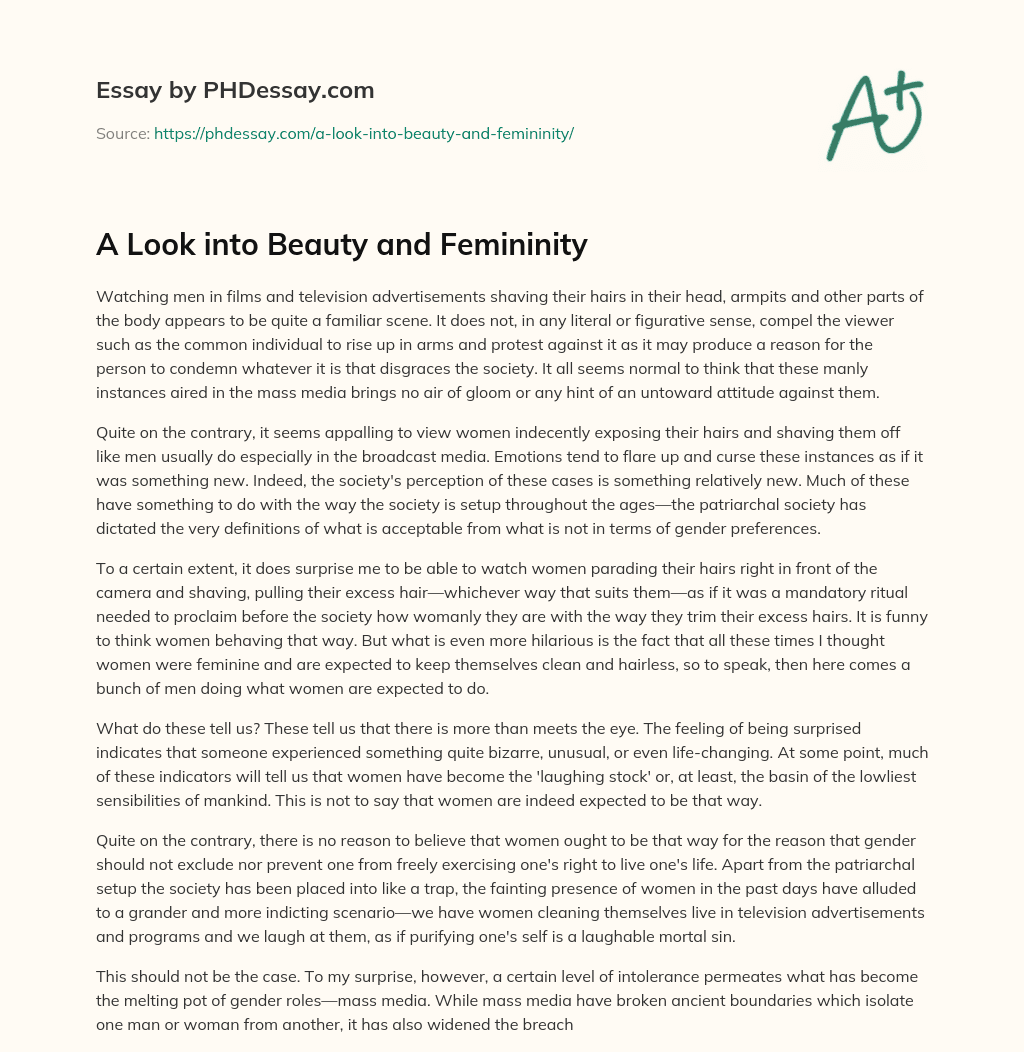 Essay by PHDessay.com

Source: https://phdessay.com/a-look-into-beauty-and-femininity/

A+

A Look into Beauty and Femininity

Watching men in films and television advertisements shaving their hairs in their head, armpits and other parts of the body appears to be quite a familiar scene. It does not, in any literal or figurative sense, compel the viewer such as the common individual to rise up in arms and protest against it as it may produce a reason for the person to condemn whatever it is that disgraces the society. It all seems normal to think that these manly instances aired in the mass media brings no air of gloom or any hint of an untoward attitude against them.

Quite on the contrary, it seems appalling to view women indecently exposing their hairs and shaving them off like men usually do especially in the broadcast media. Emotions tend to flare up and curse these instances as if it was something new. Indeed, the society's perception of these cases is something relatively new. Much of these have something to do with the way the society is setup throughout the ages—the patriarchal society has dictated the very definitions of what is acceptable from what is not in terms of gender preferences.

To a certain extent, it does surprise me to be able to watch women parading their hairs right in front of the camera and shaving, pulling their excess hair—whichever way that suits them—as if it was a mandatory ritual needed to proclaim before the society how womanly they are with the way they trim their excess hairs. It is funny to think women behaving that way. But what is even more hilarious is the fact that all these times I thought women were feminine and are expected to keep themselves clean and hairless, so to speak, then here comes a bunch of men doing what women are expected to do.

What do these tell us? These tell us that there is more than meets the eye. The feeling of being surprised indicates that someone experienced something quite bizarre, unusual, or even life-changing. At some point, much of these indicators will tell us that women have become the 'laughing stock' or, at least, the basin of the lowliest sensibilities of mankind. This is not to say that women are indeed expected to be that way.

Quite on the contrary, there is no reason to believe that women ought to be that way for the reason that gender should not exclude nor prevent one from freely exercising one's right to live one's life. Apart from the patriarchal setup the society has been placed into like a trap, the fainting presence of women in the past days have alluded to a grander and more indicting scenario—we have women cleaning themselves live in television advertisements and programs and we laugh at them, as if purifying one's self is a laughable mortal sin.

This should not be the case. To my surprise, however, a certain level of intolerance permeates what has become the melting pot of gender roles—mass media. While mass media have broken ancient boundaries which isolate one man or woman from another, it has also widened the breach